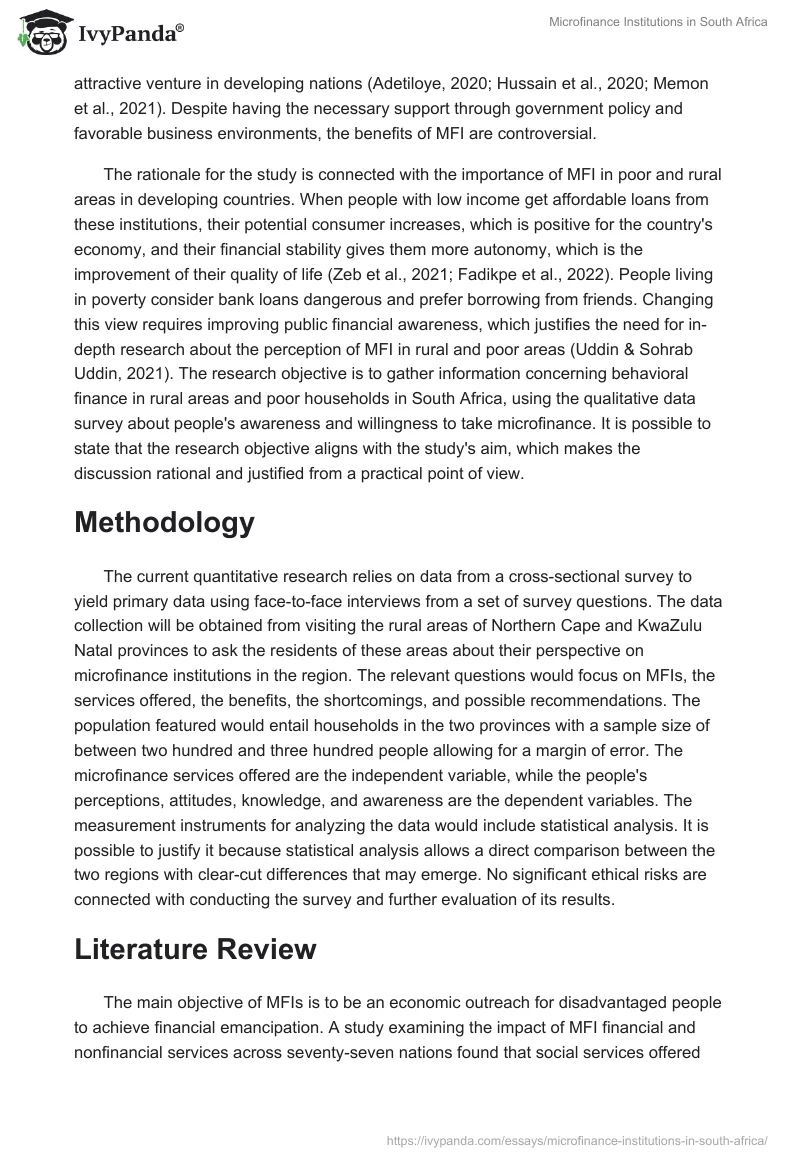 IvyPanda®

Microfinance Institutions in South Africa

attractive venture in developing nations (Adetiloye, 2020; Hussain et al., 2020; Memon et al., 2021). Despite having the necessary support through government policy and favorable business environments, the benefits of MFI are controversial.

The rationale for the study is connected with the importance of MFI in poor and rural areas in developing countries. When people with low income get affordable loans from these institutions, their potential consumer increases, which is positive for the country's economy, and their financial stability gives them more autonomy, which is the improvement of their quality of life (Zeb et al., 2021; Fadikpe et al., 2022). People living in poverty consider bank loans dangerous and prefer borrowing from friends. Changing this view requires improving public financial awareness, which justifies the need for in-depth research about the perception of MFI in rural and poor areas (Uddin & Sohrab Uddin, 2021). The research objective is to gather information concerning behavioral finance in rural areas and poor households in South Africa, using the qualitative data survey about people's awareness and willingness to take microfinance. It is possible to state that the research objective aligns with the study's aim, which makes the discussion rational and justified from a practical point of view.

Methodology

The current quantitative research relies on data from a cross-sectional survey to yield primary data using face-to-face interviews from a set of survey questions. The data collection will be obtained from visiting the rural areas of Northern Cape and KwaZulu Natal provinces to ask the residents of these areas about their perspective on microfinance institutions in the region. The relevant questions would focus on MFIs, the services offered, the benefits, the shortcomings, and possible recommendations. The population featured would entail households in the two provinces with a sample size of between two hundred and three hundred people allowing for a margin of error. The microfinance services offered are the independent variable, while the people's perceptions, attitudes, knowledge, and awareness are the dependent variables. The measurement instruments for analyzing the data would include statistical analysis. It is possible to justify it because statistical analysis allows a direct comparison between the two regions with clear-cut differences that may emerge. No significant ethical risks are connected with conducting the survey and further evaluation of its results.

Literature Review

The main objective of MFIs is to be an economic outreach for disadvantaged people to achieve financial emancipation. A study examining the impact of MFI financial and nonfinancial services across seventy-seven nations found that social services offered

https://ivypanda.com/essays/microfinance-institutions-in-south-africa/